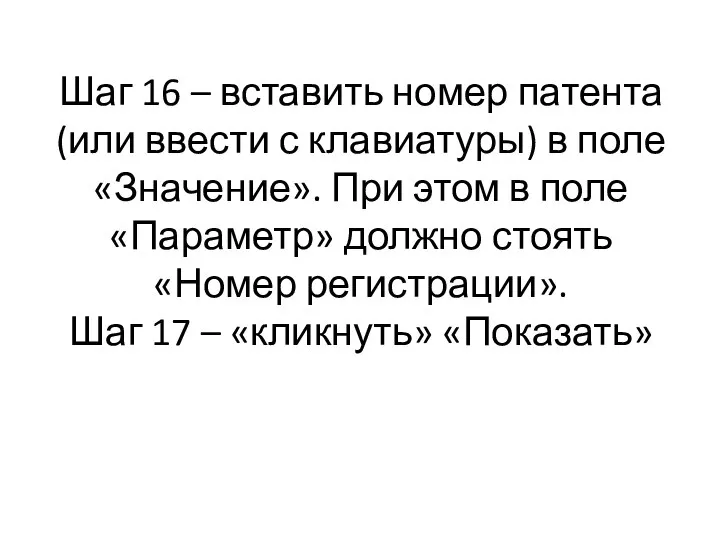 Шаг 16 – вставить номер патента (или ввести с клавиатуры) в поле «Значение». При этом в поле «Параметр» должно стоять «Номер регистрации».
Шаг 17 – «кликнуть» «Показать»